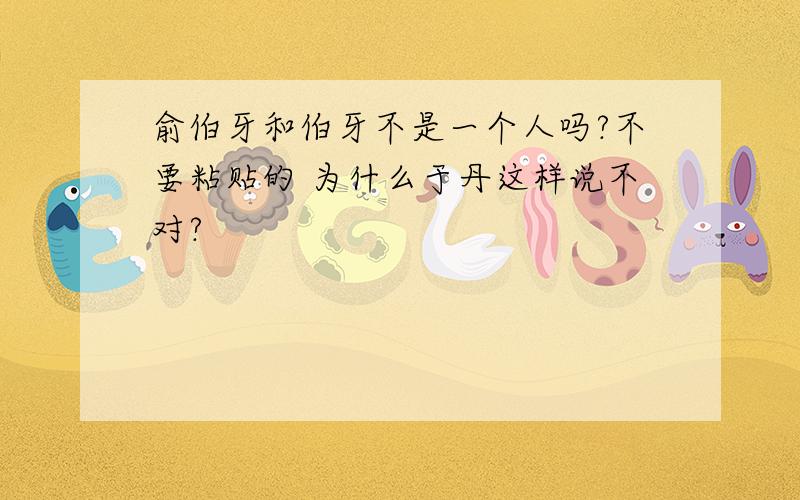 俞伯牙和伯牙不是一个人吗?不要粘贴的 为什么于丹这样说不对?